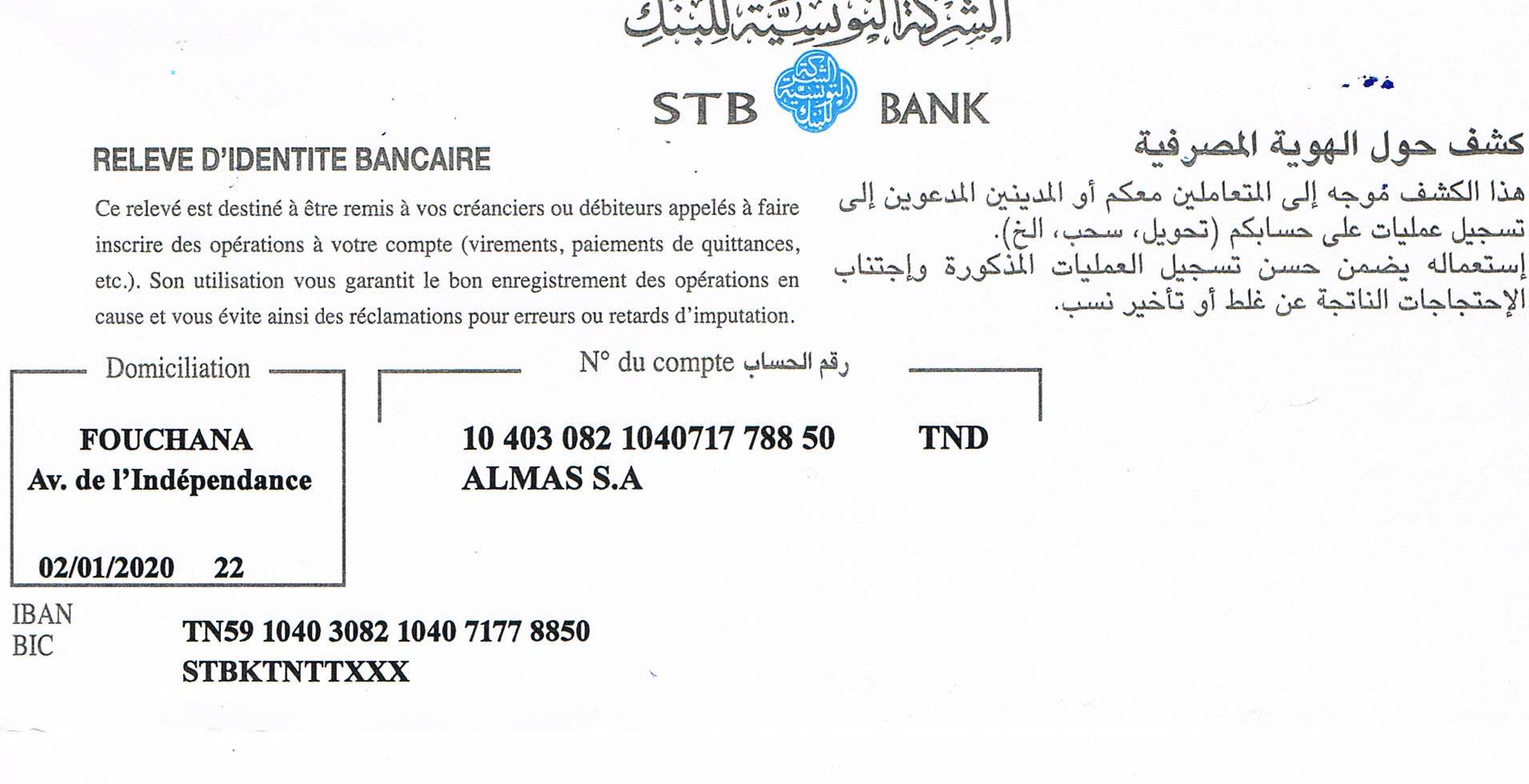 الشركة التونسية للبنك

STB BANK

RELEVE D'IDENTITE BANCAIRE

Ce relevé est destiné à être remis à vos créanciers ou débiteurs appelés à faire inscrire des opérations à votre compte (virements, paiements de quittances, etc.). Son utilisation vous garantit le bon enregistrement des opérations en cause et vous évite ainsi des réclamations pour erreurs ou retards d'imputation.

كشف حول الهوية المصرفية

هذا الكشف موجه إلى المتعاملين معكم أو المدينين المدعوين إلى تسجيل عمليات على حسابكم (تحويل، سحب، الخ). إستعماله يضمن حسن تسجيل العمليات المذكورة وإجتناب الإحتجاجات الناتجة عن غلط أو تأخير نسب.

Domiciliation

FOUCHANA
Av. de l'Indépendance

02/01/2020 22

N° du compte رقم الحساب

10 403 082 1040717 788 50 TND
ALMAS S.A

IBAN TN59 1040 3082 1040 7177 8850
BIC STBKTNTTXXX